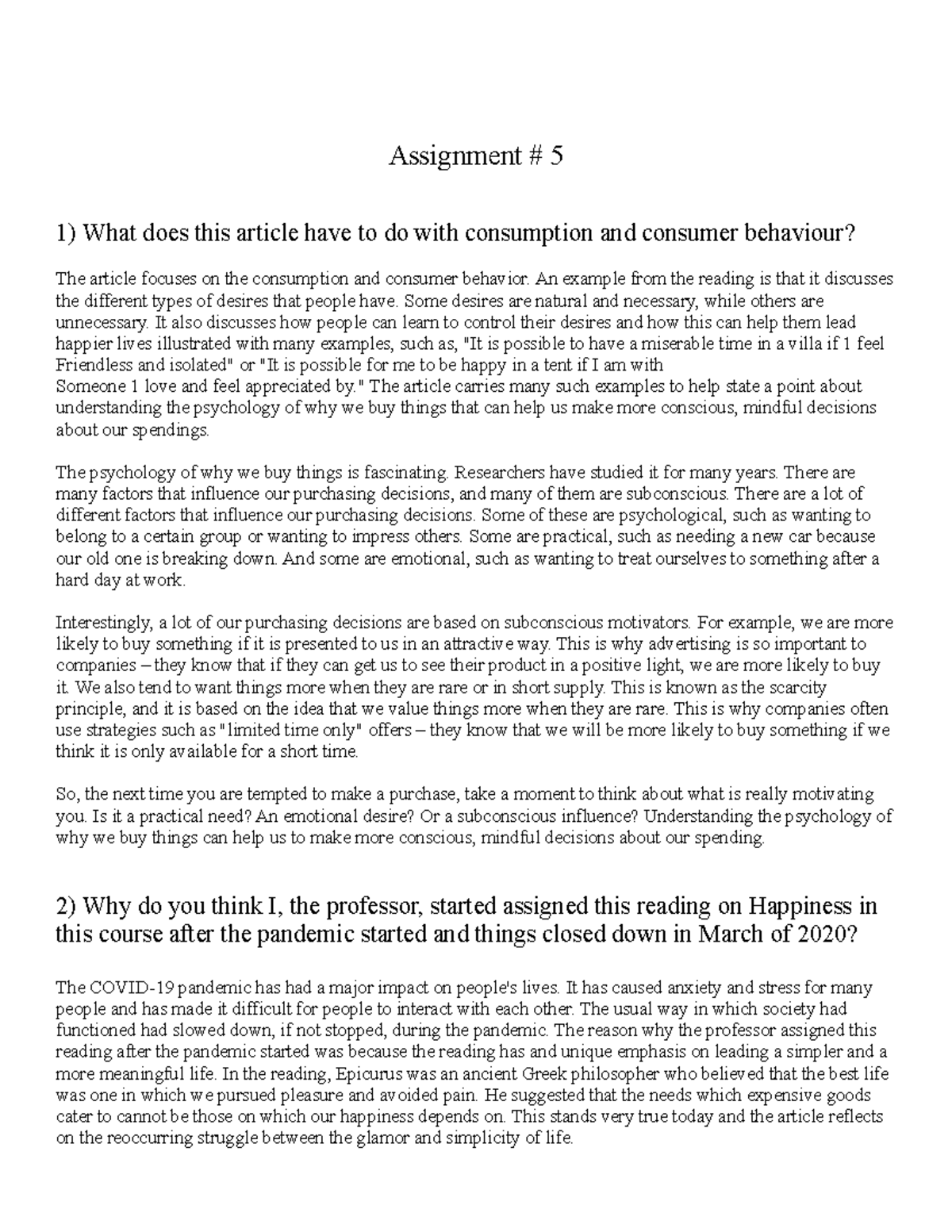 Assignment # 5

1) What does this article have to do with consumption and consumer behaviour?

The article focuses on the consumption and consumer behavior. An example from the reading is that it discusses the different types of desires that people have. Some desires are natural and necessary, while others are unnecessary. It also discusses how people can learn to control their desires and how this can help them lead happier lives illustrated with many examples, such as, "It is possible to have a miserable time in a villa if 1 feel Friendless and isolated" or "It is possible for me to be happy in a tent if I am with Someone 1 love and feel appreciated by." The article carries many such examples to help state a point about understanding the psychology of why we buy things that can help us make more conscious, mindful decisions about our spendings.

The psychology of why we buy things is fascinating. Researchers have studied it for many years. There are many factors that influence our purchasing decisions, and many of them are subconscious. There are a lot of different factors that influence our purchasing decisions. Some of these are psychological, such as wanting to belong to a certain group or wanting to impress others. Some are practical, such as needing a new car because our old one is breaking down. And some are emotional, such as wanting to treat ourselves to something after a hard day at work.

Interestingly, a lot of our purchasing decisions are based on subconscious motivators. For example, we are more likely to buy something if it is presented to us in an attractive way. This is why advertising is so important to companies – they know that if they can get us to see their product in a positive light, we are more likely to buy it. We also tend to want things more when they are rare or in short supply. This is known as the scarcity principle, and it is based on the idea that we value things more when they are rare. This is why companies often use strategies such as "limited time only" offers – they know that we will be more likely to buy something if we think it is only available for a short time.

So, the next time you are tempted to make a purchase, take a moment to think about what is really motivating you. Is it a practical need? An emotional desire? Or a subconscious influence? Understanding the psychology of why we buy things can help us to make more conscious, mindful decisions about our spending.

2) Why do you think I, the professor, started assigned this reading on Happiness in this course after the pandemic started and things closed down in March of 2020?

The COVID-19 pandemic has had a major impact on people's lives. It has caused anxiety and stress for many people and has made it difficult for people to interact with each other. The usual way in which society had functioned had slowed down, if not stopped, during the pandemic. The reason why the professor assigned this reading after the pandemic started was because the reading has and unique emphasis on leading a simpler and a more meaningful life. In the reading, Epicurus was an ancient Greek philosopher who believed that the best life was one in which we pursued pleasure and avoided pain. He suggested that the needs which expensive goods cater to cannot be those on which our happiness depends on. This stands very true today and the article reflects on the reoccurring struggle between the glamor and simplicity of life.